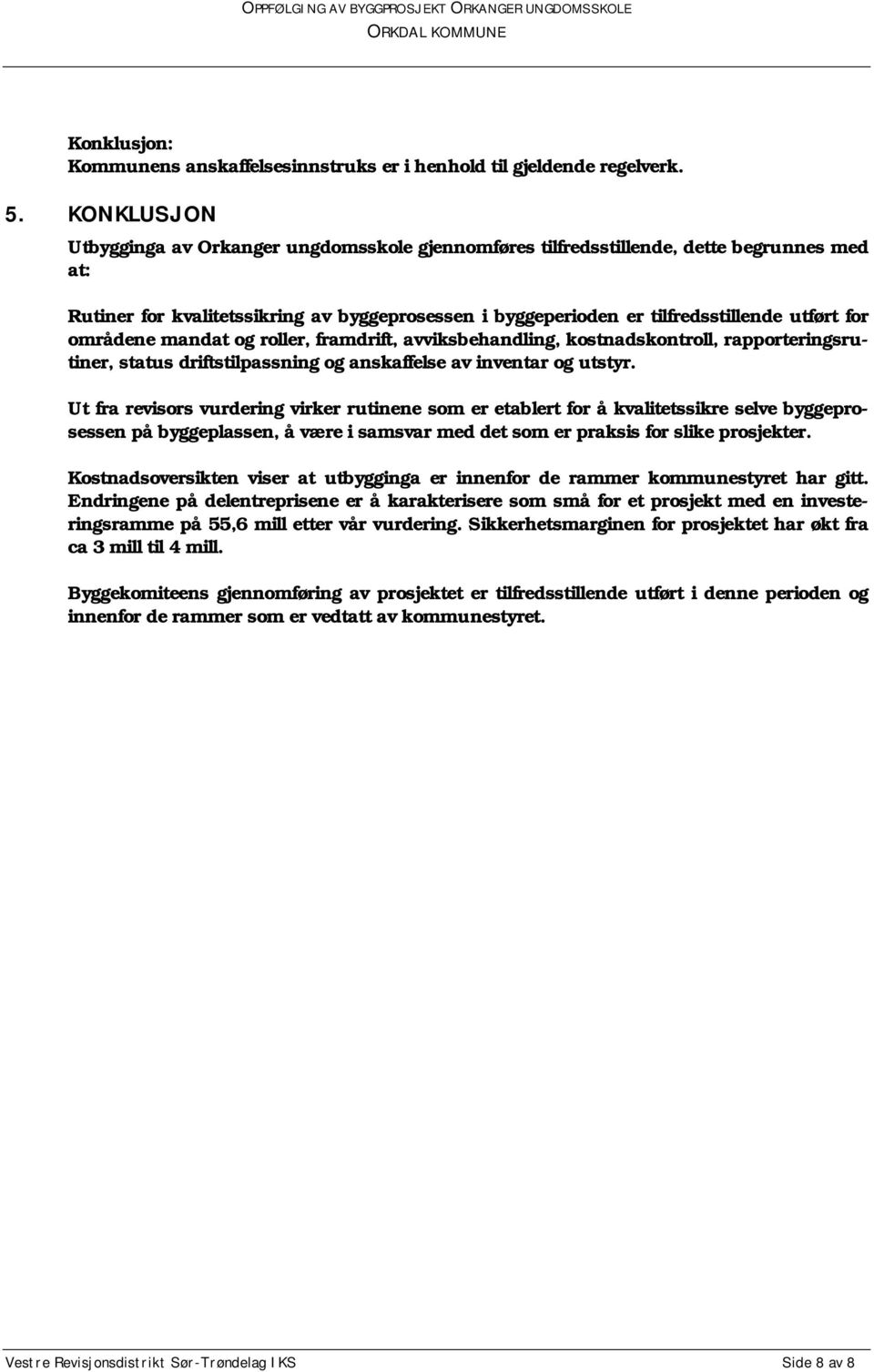 OPPFØLGING AV BYGGPROSJEKT ORKANGER UNGDOMSSKOLE
ORKDAL KOMMUNE

Konklusjon:
Kommunens anskaffelsesinnstruks er i henhold til gjeldende regelverk.

5. KONKLUSJON

Utbygginga av Orkanger ungdomsskole gjennomføres tilfredsstillende, dette begrunnes med at:

Rutiner for kvalitetssikring av byggeprosessen i byggeperioden er tilfredsstillende utført for områdene mandat og roller, framdrift, avviksbehandling, kostnadskontroll, rapporteringsrutiner, status driftstilpassning og anskaffelse av inventar og utstyr.

Ut fra revisors vurdering virker rutinene som er etablert for å kvalitetssikre selve byggeprosessen på byggeplassen, å være i samsvar med det som er praksis for slike prosjekter.

Kostnadsoversikten viser at utbygginga er innenfor de rammer kommunestyret har gitt. Endringene på delentreprisene er å karakterisere som små for et prosjekt med en investeringsramme på 55,6 mill etter vår vurdering. Sikkerhetsmarginen for prosjektet har økt fra ca 3 mill til 4 mill.

Byggekomiteens gjennomføring av prosjektet er tilfredsstillende utført i denne perioden og innenfor de rammer som er vedtatt av kommunestyret.

Vestre Revisjonsdistrikt Sør-Trøndelag IKS
Side 8 av 8